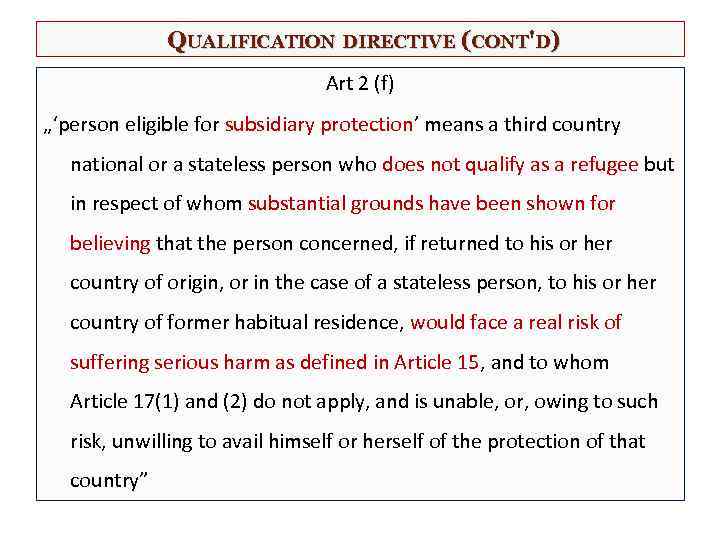 QUALIFICATION DIRECTIVE (CONT'D)

Art 2 (f)

„‘person eligible for subsidiary protection’ means a third country national or a stateless person who does not qualify as a refugee but in respect of whom substantial grounds have been shown for believing that the person concerned, if returned to his or her country of origin, or in the case of a stateless person, to his or her country of former habitual residence, would face a real risk of suffering serious harm as defined in Article 15, and to whom Article 17(1) and (2) do not apply, and is unable, or, owing to such risk, unwilling to avail himself or herself of the protection of that country”